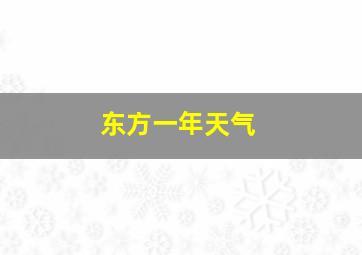 东方一年天气